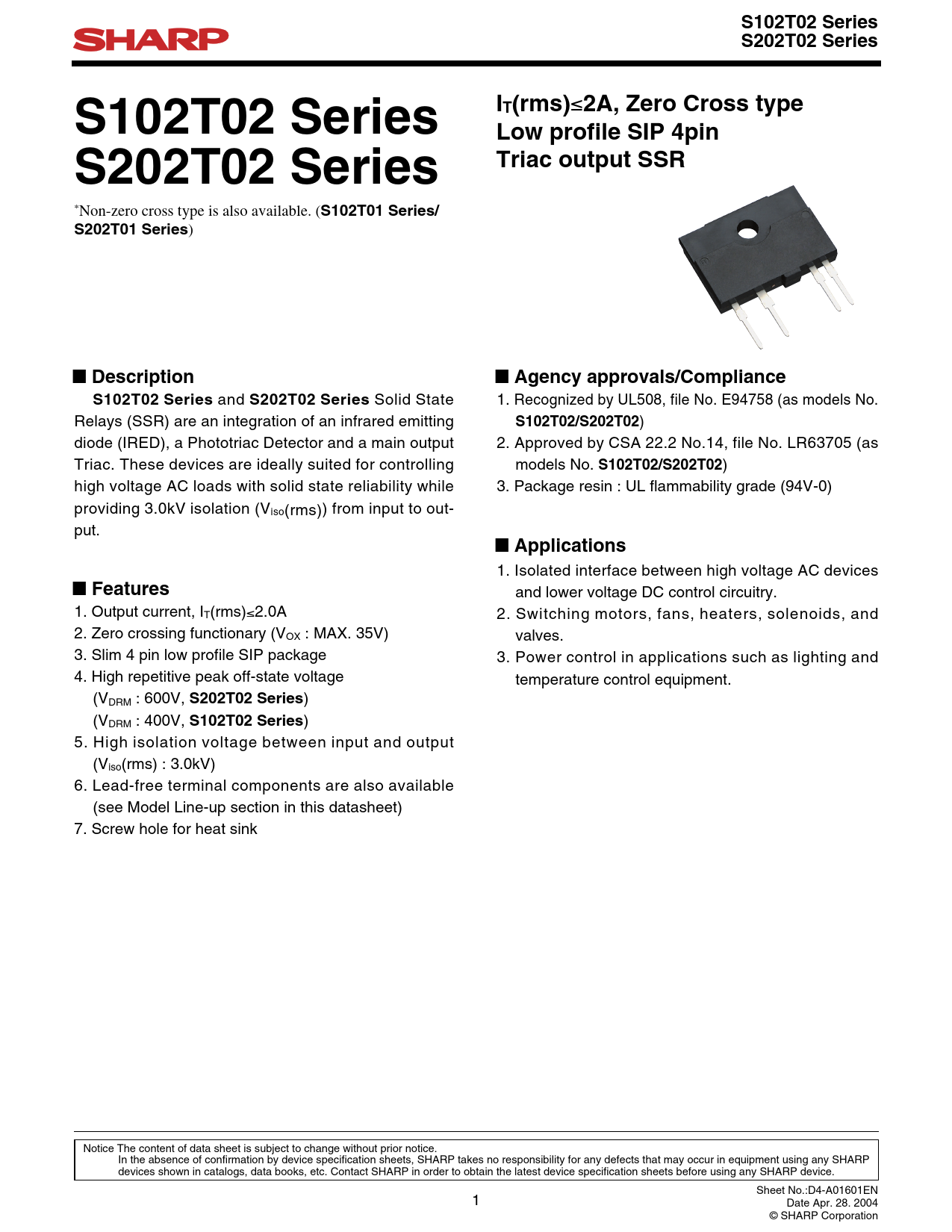 SHARP

S102T02 Series
S202T02 Series

S102T02 Series
S202T02 Series

*Non-zero cross type is also available. (S102T01 Series/ S202T01 Series)

$I_T$(rms)≤2A, Zero Cross type
Low profile SIP 4pin
Triac output SSR

■ Description

S102T02 Series and S202T02 Series Solid State Relays (SSR) are an integration of an infrared emitting diode (IRED), a Phototriac Detector and a main output Triac. These devices are ideally suited for controlling high voltage AC loads with solid state reliability while providing 3.0kV isolation ($V_{iso}$(rms)) from input to output.

■ Features

1. Output current, $I_T$(rms)≤2.0A
2. Zero crossing functionary ($V_{OX}$ : MAX. 35V)
3. Slim 4 pin low profile SIP package
4. High repetitive peak off-state voltage
($V_{DRM}$ : 600V, S202T02 Series)
($V_{DRM}$ : 400V, S102T02 Series)
5. High isolation voltage between input and output ($V_{iso}$(rms) : 3.0kV)
6. Lead-free terminal components are also available (see Model Line-up section in this datasheet)
7. Screw hole for heat sink

■ Agency approvals/Compliance

1. Recognized by UL508, file No. E94758 (as models No. S102T02/S202T02)
2. Approved by CSA 22.2 No.14, file No. LR63705 (as models No. S102T02/S202T02)
3. Package resin : UL flammability grade (94V-0)

■ Applications

1. Isolated interface between high voltage AC devices and lower voltage DC control circuitry.
2. Switching motors, fans, heaters, solenoids, and valves.
3. Power control in applications such as lighting and temperature control equipment.

Notice The content of data sheet is subject to change without prior notice.
In the absence of confirmation by device specification sheets, SHARP takes no responsibility for any defects that may occur in equipment using any SHARP devices shown in catalogs, data books, etc. Contact SHARP in order to obtain the latest device specification sheets before using any SHARP device.

1

Sheet No.:D4-A01601EN
Date Apr. 28. 2004
© SHARP Corporation